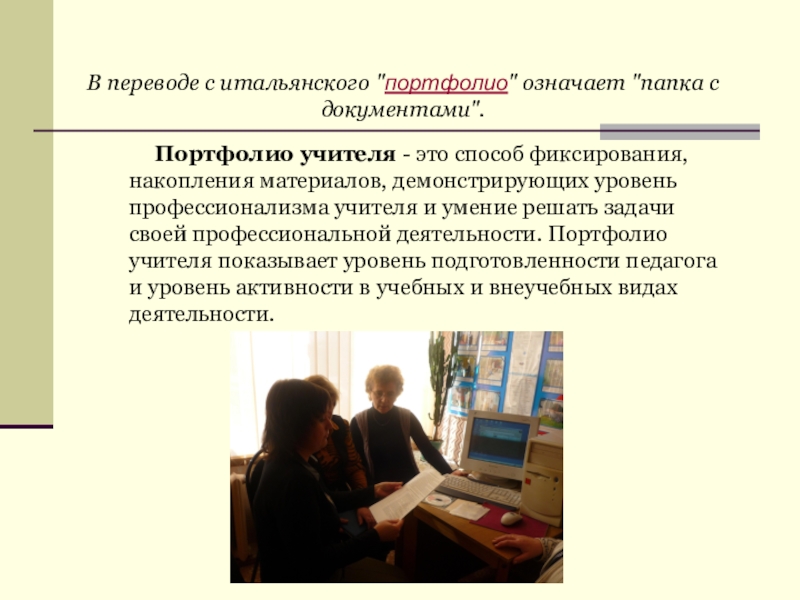 В переводе с итальянского "портфолио" означает "папка с документами".

Портфолио учителя - это способ фиксирования, накопления материалов, демонстрирующих уровень профессионализма учителя и умение решать задачи своей профессиональной деятельности. Портфолио учителя показывает уровень подготовленности педагога и уровень активности в учебных и внеучебных видах деятельности.